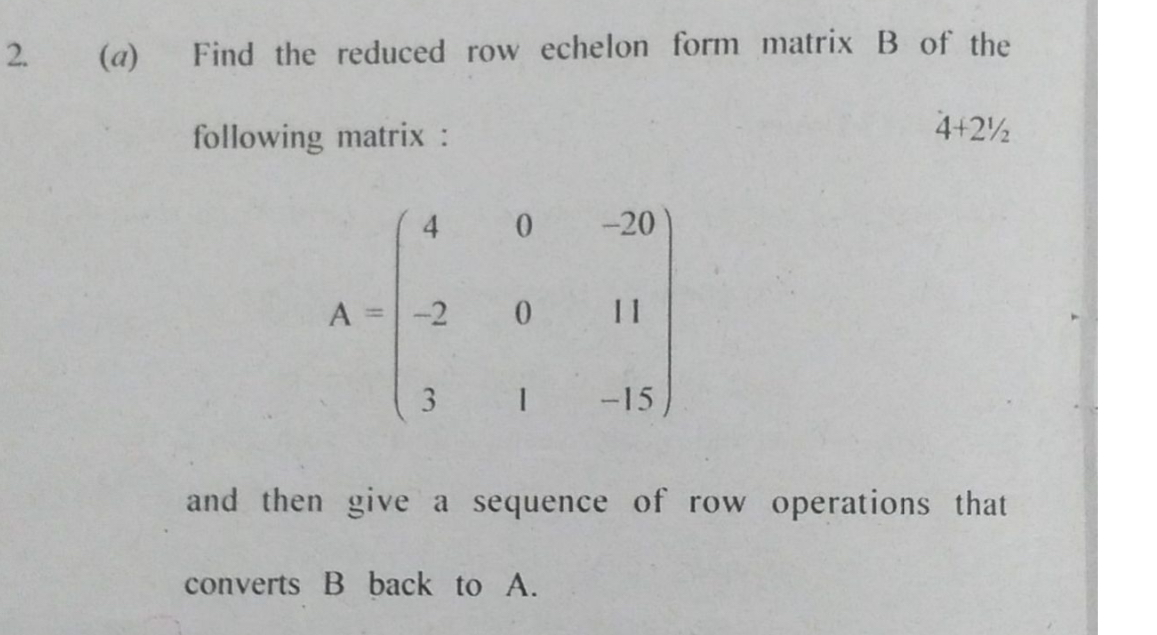 2. (a) Find the reduced row echelon form matrix B of the following matrix : 4+2½

$A = \begin{pmatrix} 4 & 0 & -20 \\ -2 & 0 & 11 \\ 3 & 1 & -15 \end{pmatrix}$

and then give a sequence of row operations that converts B back to A.